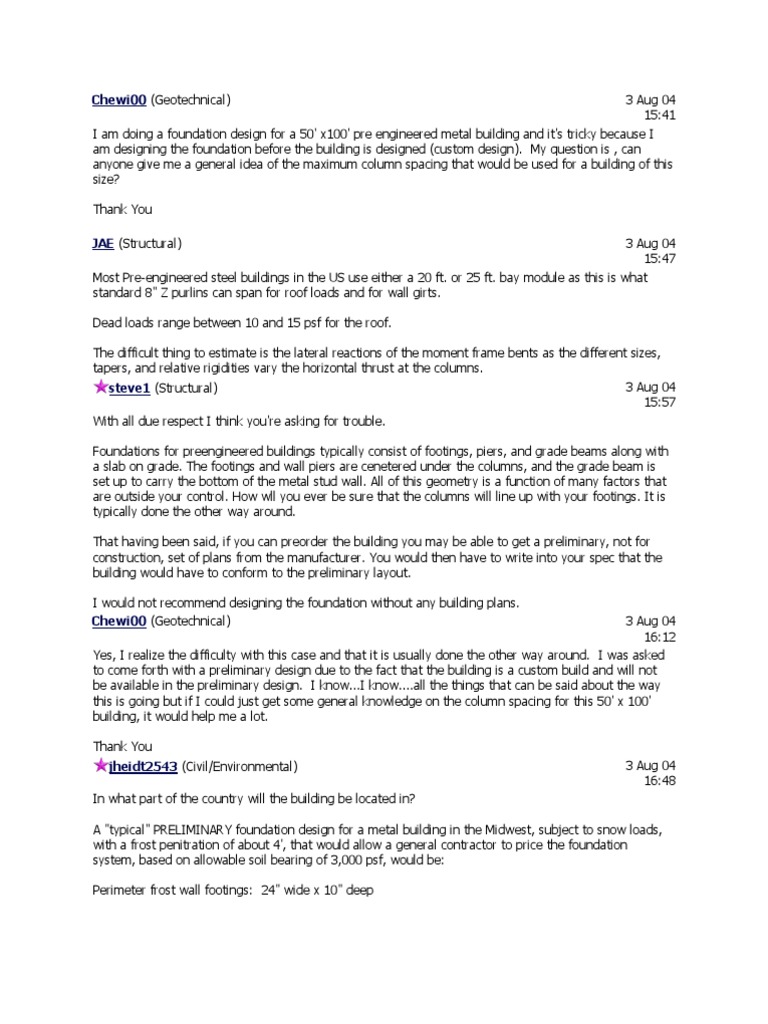 Chewi00 (Geotechnical)

3 Aug 04 15:41

I am doing a foundation design for a 50' x100' pre engineered metal building and it's tricky because I am designing the foundation before the building is designed (custom design). My question is , can anyone give me a general idea of the maximum column spacing that would be used for a building of this size?

Thank You

JAE (Structural)

3 Aug 04 15:47

Most Pre-engineered steel buildings in the US use either a 20 ft. or 25 ft. bay module as this is what standard 8" Z purlins can span for roof loads and for wall girts.

Dead loads range between 10 and 15 psf for the roof.

The difficult thing to estimate is the lateral reactions of the moment frame bents as the different sizes, tapers, and relative rigidities vary the horizontal thrust at the columns.

steve1 (Structural)

3 Aug 04 15:57

With all due respect I think you're asking for trouble.

Foundations for preengineered buildings typically consist of footings, piers, and grade beams along with a slab on grade. The footings and wall piers are cenetered under the columns, and the grade beam is set up to carry the bottom of the metal stud wall. All of this geometry is a function of many factors that are outside your control. How wil you ever be sure that the columns will line up with your footings. It is typically done the other way around.

That having been said, if you can preorder the building you may be able to get a preliminary, not for construction, set of plans from the manufacturer. You would then have to write into your spec that the building would have to conform to the preliminary layout.

I would not recommend designing the foundation without any building plans.

Chewi00 (Geotechnical)

3 Aug 04 16:12

Yes, I realize the difficulty with this case and that it is usually done the other way around. I was asked to come forth with a preliminary design due to the fact that the building is a custom build and will not be available in the preliminary design. I know...I know....all the things that can be said about the way this is going but if I could just get some general knowledge on the column spacing for this 50' x 100' building, it would help me a lot.

Thank You

jheidt2543 (Civil/Environmental)

3 Aug 04 16:48

In what part of the country will the building be located in?

A "typical" PRELIMINARY foundation design for a metal building in the Midwest, subject to snow loads, with a frost penitration of about 4', that would allow a general contractor to price the foundation system, based on allowable soil bearing of 3,000 psf, would be:

Perimeter frost wall footings: 24" wide x 10" deep